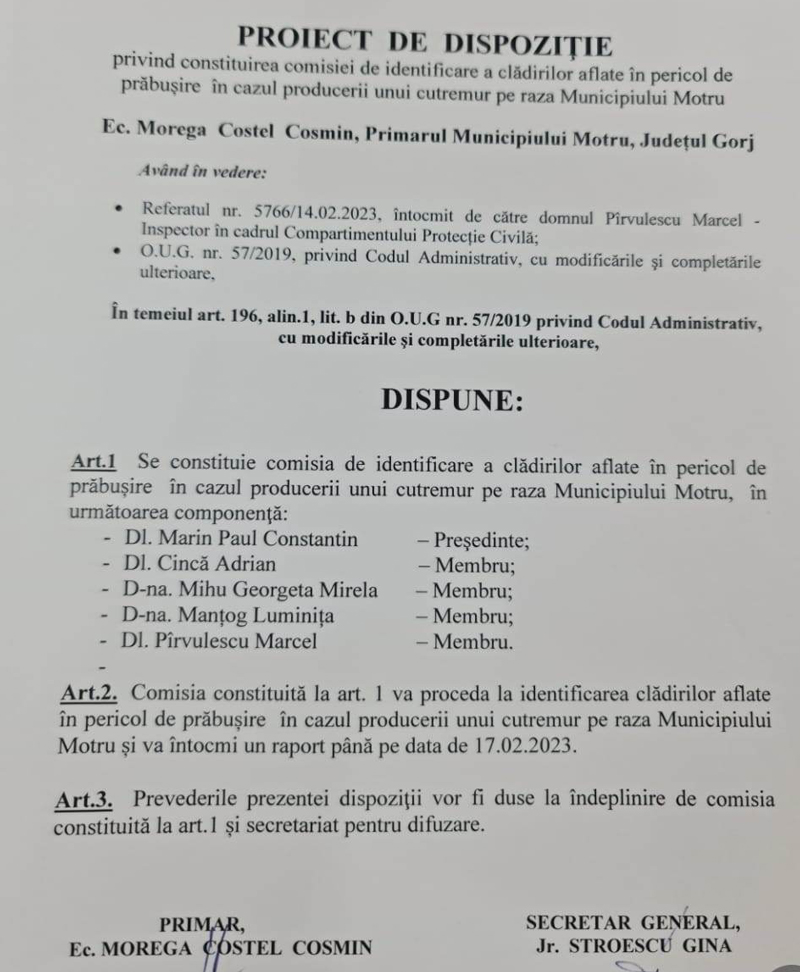 PROIECT DE DISPOZIȚIE
privind constituirea comisiei de identificare a clădirilor aflate în pericol de prăbușire în cazul producerii unui cutremur pe raza Municipiului Motru

Ec. Morega Costel Cosmin, Primarul Municipiului Motru, Județul Gorj

Având în vedere:

• Referatul nr. 5766/14.02.2023, întocmit de către domnul Pîrvulescu Marcel - Inspector în cadrul Compartimentului Protecție Civilă;
• O.U.G. nr. 57/2019, privind Codul Administrativ, cu modificările și completările ulterioare,

În temeiul art. 196, alin.1, lit. b din O.U.G nr. 57/2019 privind Codul Administrativ, cu modificările și completările ulterioare,

DISPUNE:

Art.1 Se constituie comisia de identificare a clădirilor aflate în pericol de prăbușire în cazul producerii unui cutremur pe raza Municipiului Motru, în următoarea componență:
- Dl. Marin Paul Constantin – Președinte;
- Dl. Cincă Adrian – Membru;
- D-na. Mihu Georgeta Mirela – Membru;
- D-na. Manțog Luminița – Membru;
- Dl. Pîrvulescu Marcel – Membru.
-

Art.2. Comisia constituită la art. 1 va proceda la identificarea clădirilor aflate în pericol de prăbușire în cazul producerii unui cutremur pe raza Municipiului Motru și va întocmi un raport până pe data de 17.02.2023.

Art.3. Prevederile prezentei dispoziții vor fi duse la îndeplinire de comisia constituită la art.1 și secretariat pentru difuzare.

PRIMAR,
Ec. MOREGA COSTEL COSMIN

SECRETAR GENERAL,
Jr. STROESCU GINA